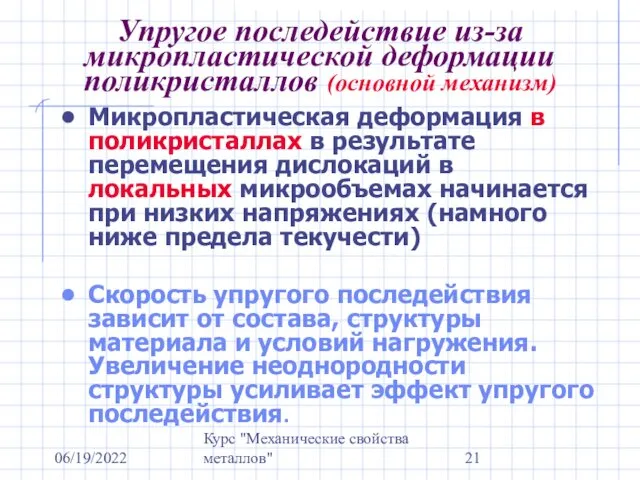 Упругое последействие из-за микропластической деформации поликристаллов (основной механизм)

• Микропластическая деформация в поликристаллах в результате перемещения дислокаций в локальных микрообъемах начинается при низких напряжениях (намного ниже предела текучести)

• Скорость упругого последействия зависит от состава, структуры материала и условий нагружения. Увеличение неоднородности структуры усиливает эффект упругого последействия.

06/19/2022

Курс "Механические свойства металлов"

21